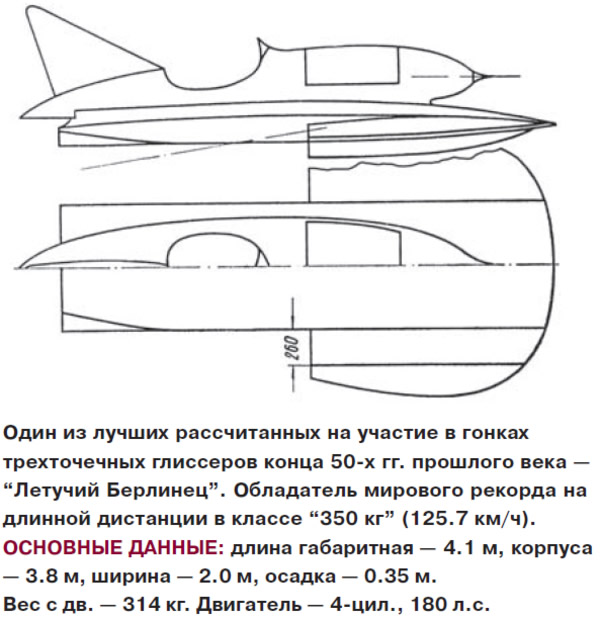 260

Один из лучших рассчитанных на участие в гонках трехточечных глиссеров конца 50-х гг. прошлого века — “Летучий Берлинец”. Обладатель мирового рекорда на длинной дистанции в классе “350 кг” (125.7 км/ч).
ОСНОВНЫЕ ДАННЫЕ: длина габаритная — 4.1 м, корпуса — 3.8 м, ширина — 2.0 м, осадка — 0.35 м.
Вес с дв. — 314 кг. Двигатель — 4-цил., 180 л.с.